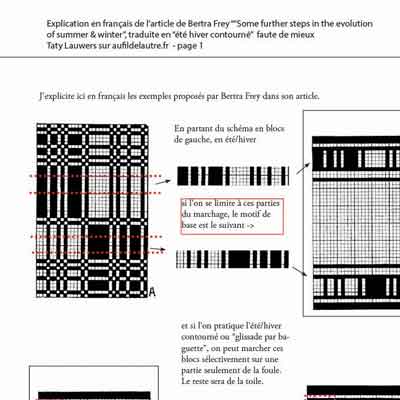 Explication en français de l'article de Bertra Frey ""Some further steps in the evolution of summer & winter", traduite en "été hiver contourné" faute de mieux
Taty Lauwers sur aufildelautre.fr - page 1

J'explicite ici en français les exemples proposés par Bertra Frey dans son article.

En partant du schéma en blocs de gauche, en été/hiver

si l'on se limite à ces parties du marchage, le motif de base est le suivant ->

A

et si l'on pratique l'été/hiver contourné ou "glissade par baguette", on peut marcher ces blocs sélectivement sur une partie seulement de la foule. Le reste sera de la toile.